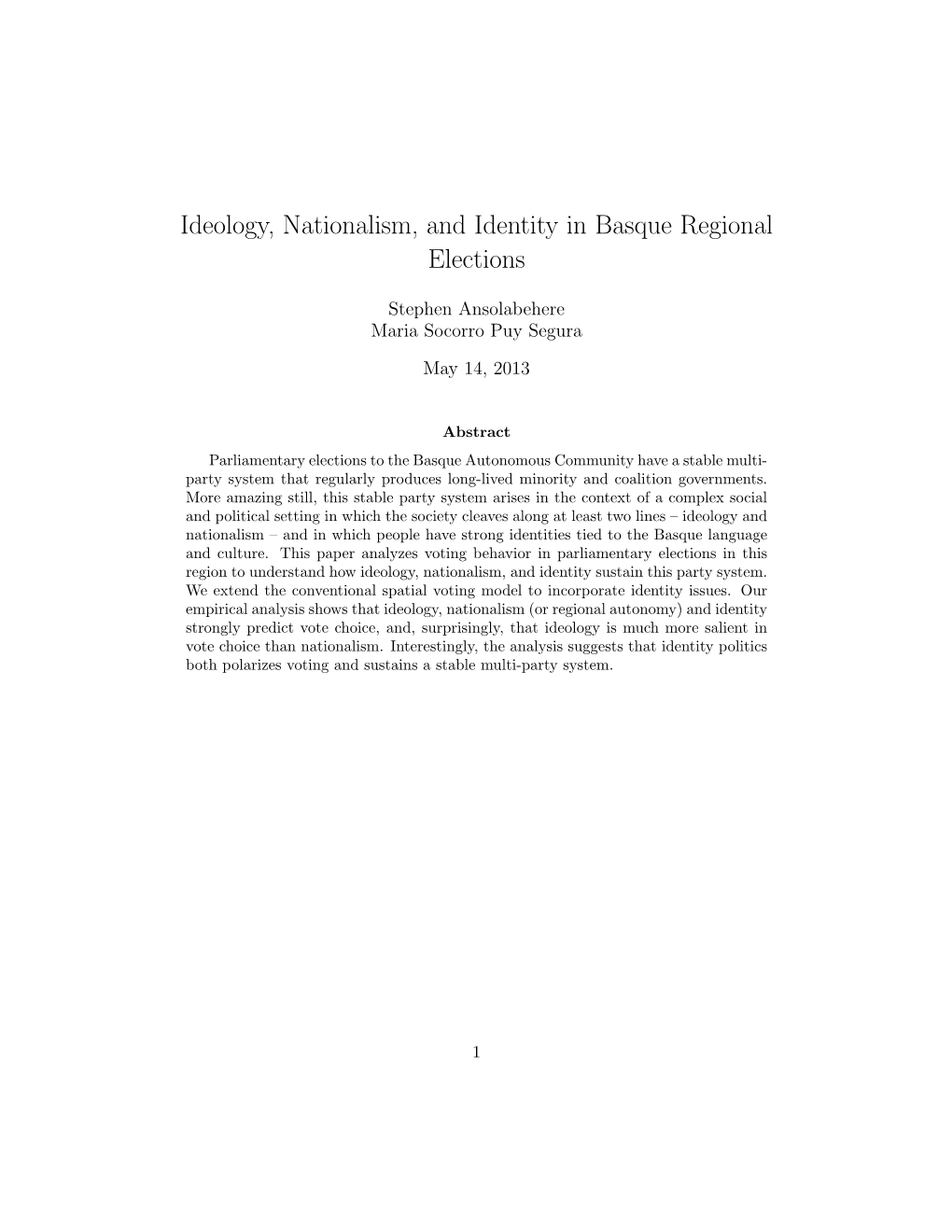 Ideology, Nationalism, and Identity in Basque Regional Elections

Stephen Ansolabehere
Maria Socorro Puy Segura

May 14, 2013

Abstract

Parliamentary elections to the Basque Autonomous Community have a stable multi-party system that regularly produces long-lived minority and coalition governments. More amazing still, this stable party system arises in the context of a complex social and political setting in which the society cleaves along at least two lines – ideology and nationalism – and in which people have strong identities tied to the Basque language and culture. This paper analyzes voting behavior in parliamentary elections in this region to understand how ideology, nationalism, and identity sustain this party system. We extend the conventional spatial voting model to incorporate identity issues. Our empirical analysis shows that ideology, nationalism (or regional autonomy) and identity strongly predict vote choice, and, surprisingly, that ideology is much more salient in vote choice than nationalism. Interestingly, the analysis suggests that identity politics both polarizes voting and sustains a stable multi-party system.

1